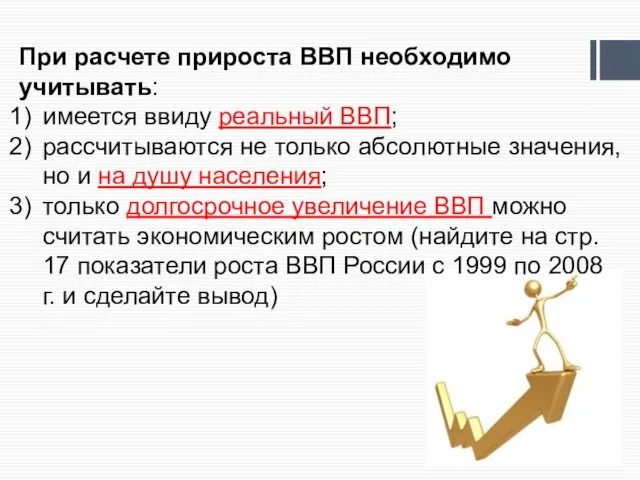 При расчете прироста ВВП необходимо учитывать:

1) имеется ввиду реальный ВВП;
2) рассчитываются не только абсолютные значения, но и на душу населения;
3) только долгосрочное увеличение ВВП можно считать экономическим ростом (найдите на стр. 17 показатели роста ВВП России с 1999 по 2008 г. и сделайте вывод)